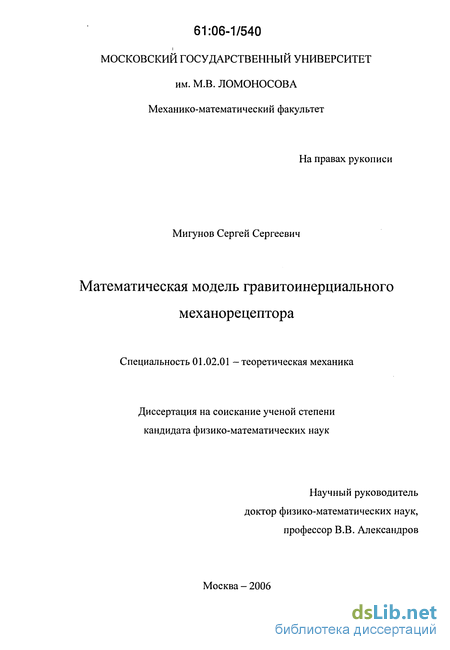 61:06-1/540

МОСКОВСКИЙ ГОСУДАРСТВЕННЫЙ УНИВЕРСИТЕТ

им. М.В. ЛОМОНОСОВА

Механико-математический факультет

На правах рукописи

Мигунов Сергей Сергеевич

Математическая модель гравитоинерциального механорецептора

Специальность 01.02.01 – теоретическая механика

Диссертация на соискание ученой степени кандидата физико-математических наук

Научный руководитель
доктор физико-математических наук,
профессор В.В. Александров

Москва – 2006

dsLib.net
библиотека диссертаций